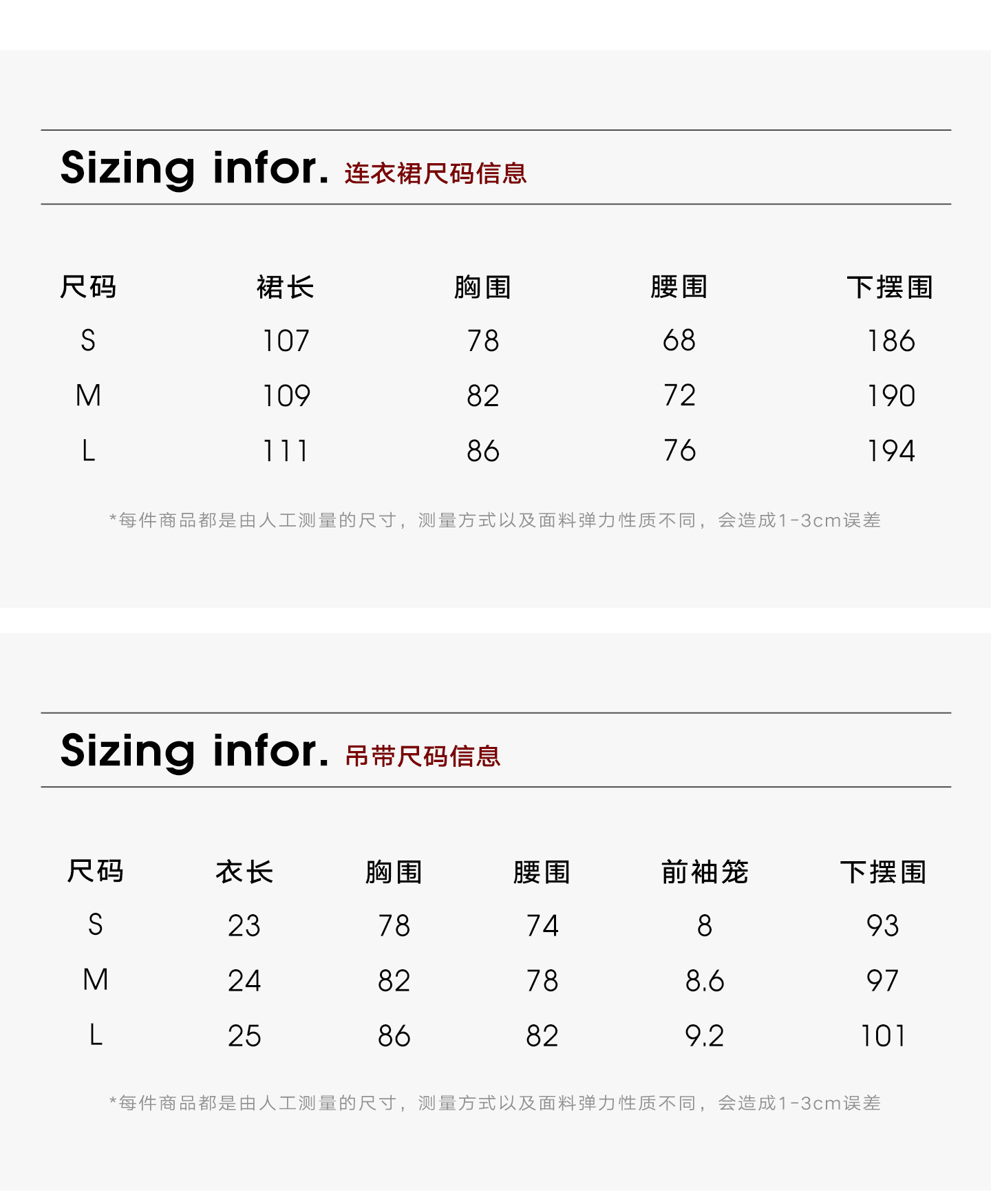 Sizing infor. 连衣裙尺码信息

| 尺码 | 裙长 | 胸围 | 腰围 | 下摆围 |
|---|---|---|---|---|
| S | 107 | 78 | 68 | 186 |
| M | 109 | 82 | 72 | 190 |
| L | 111 | 86 | 76 | 194 |

*每件商品都是由人工测量的尺寸，测量方式以及面料弹力性质不同，会造成1-3cm误差

Sizing infor. 吊带尺码信息

| 尺码 | 衣长 | 胸围 | 腰围 | 前袖笼 | 下摆围 |
|---|---|---|---|---|---|
| S | 23 | 78 | 74 | 8 | 93 |
| M | 24 | 82 | 78 | 8.6 | 97 |
| L | 25 | 86 | 82 | 9.2 | 101 |

*每件商品都是由人工测量的尺寸，测量方式以及面料弹力性质不同，会造成1-3cm误差